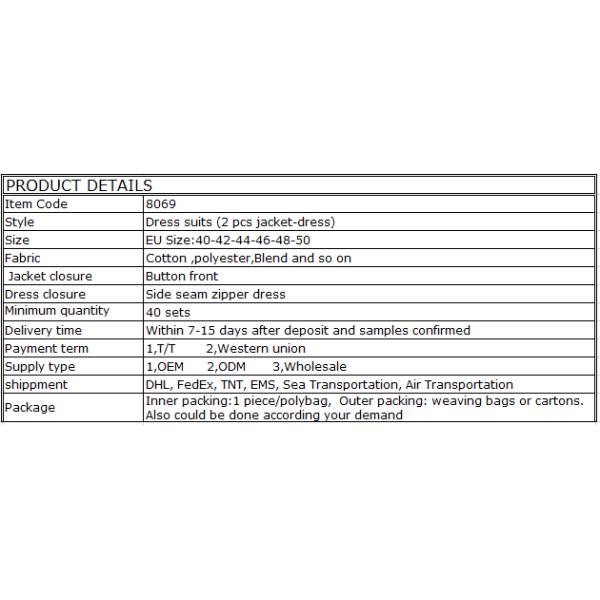 | PRODUCT DETAILS | |
|---|---|
| Item Code | 8069 |
| Style | Dress suits (2 pcs jacket-dress) |
| Size | EU Size:40-42-44-46-48-50 |
| Fabric | Cotton ,polyester,Blend and so on |
| Jacket closure | Button front |
| Dress closure | Side seam zipper dress |
| Minimum quantity | 40 sets |
| Delivery time | Within 7-15 days after deposit and samples confirmed |
| Payment term | 1,T/T 2,Western union |
| Supply type | 1,OEM 2,ODM 3,Wholesale |
| shippment | DHL, FedEx, TNT, EMS, Sea Transportation, Air Transportation |
| Package | Inner packing:1 piece/polybag, Outer packing: weaving bags or cartons. Also could be done according your demand |